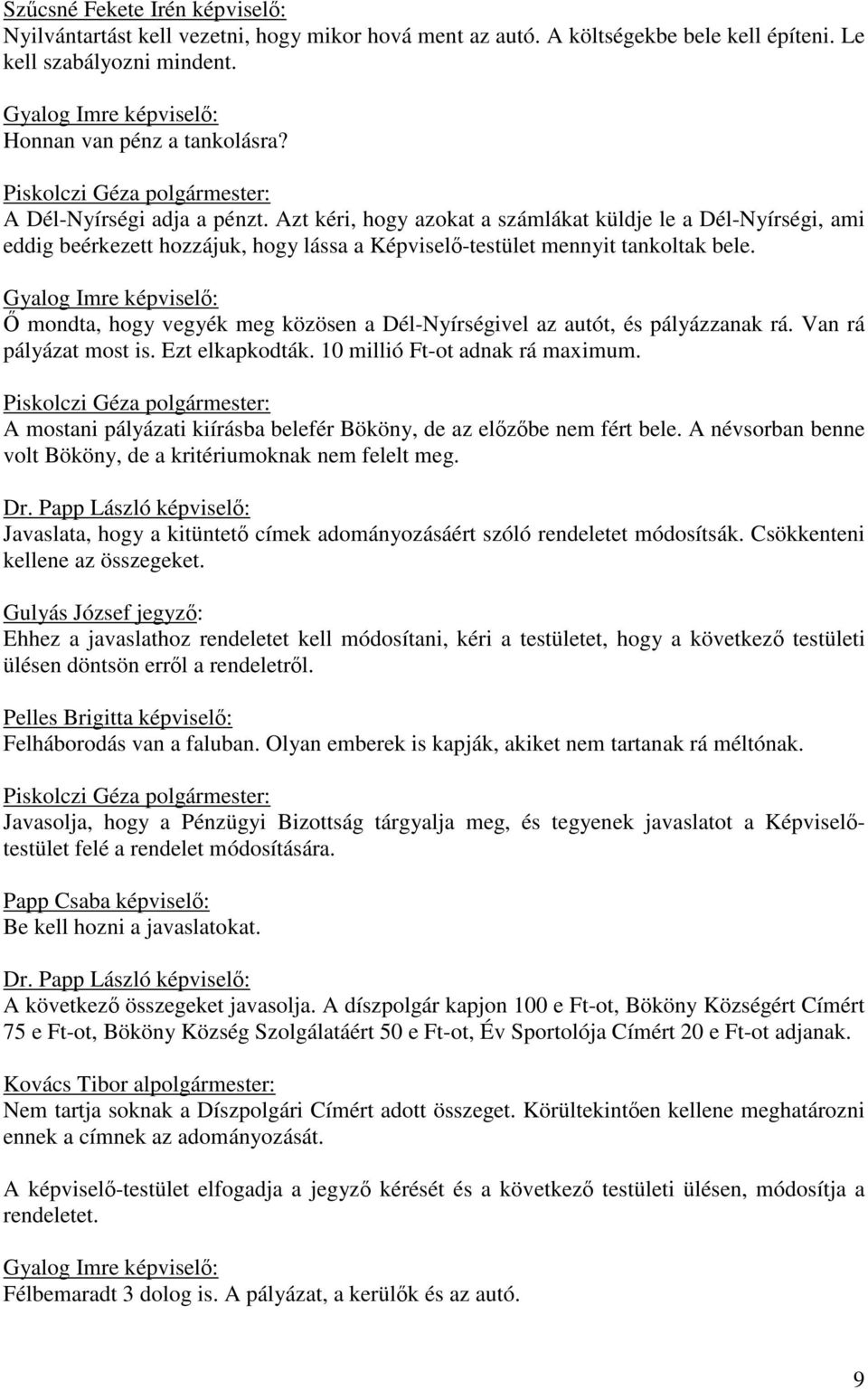 Szűcsné Fekete Irén képviselő:
Nyilvántartást kell vezetni, hogy mikor hová ment az autó. A költségekbe bele kell építeni. Le kell szabályozni mindent.

Gyalog Imre képviselő:
Honnan van pénz a tankolásra?

Piskolczi Géza polgármester:
A Dél-Nyírségi adja a pénzt. Azt kéri, hogy azokat a számlákat küldje le a Dél-Nyírségi, ami eddig beérkezett hozzájuk, hogy lássa a Képviselő-testület mennyit tankoltak bele.

Gyalog Imre képviselő:
Ő mondta, hogy vegyék meg közösen a Dél-Nyírségivel az autót, és pályázzanak rá. Van rá pályázat most is. Ezt elkapkodták. 10 millió Ft-ot adnak rá maximum.

Piskolczi Géza polgármester:
A mostani pályázati kiírásba belefér Bököny, de az előzőbe nem fért bele. A névsorban benne volt Bököny, de a kritériumoknak nem felelt meg.

Dr. Papp László képviselő:
Javaslata, hogy a kitüntető címek adományozásáért szóló rendeletet módosítsák. Csökkenteni kellene az összegeket.

Gulyás József jegyző:
Ehhez a javaslathoz rendeletet kell módosítani, kéri a testületet, hogy a következő testületi ülésen döntsön erről a rendeletről.

Pelles Brigitta képviselő:
Felháborodás van a faluban. Olyan emberek is kapják, akiket nem tartanak rá méltónak.

Piskolczi Géza polgármester:
Javasolja, hogy a Pénzügyi Bizottság tárgyalja meg, és tegyenek javaslatot a Képviselő-testület felé a rendelet módosítására.

Papp Csaba képviselő:
Be kell hozni a javaslatokat.

Dr. Papp László képviselő:
A következő összegeket javasolja. A díszpolgár kapjon 100 e Ft-ot, Bököny Községért Címért 75 e Ft-ot, Bököny Község Szolgálatáért 50 e Ft-ot, Év Sportolója Címért 20 e Ft-ot adjanak.

Kovács Tibor alpolgármester:
Nem tartja soknak a Díszpolgári Címért adott összeget. Körültekintően kellene meghatározni ennek a címnek az adományozását.

A képviselő-testület elfogadja a jegyző kérését és a következő testületi ülésen, módosítja a rendeletet.

Gyalog Imre képviselő:
Félbemaradt 3 dolog is. A pályázat, a kerülők és az autó.

9